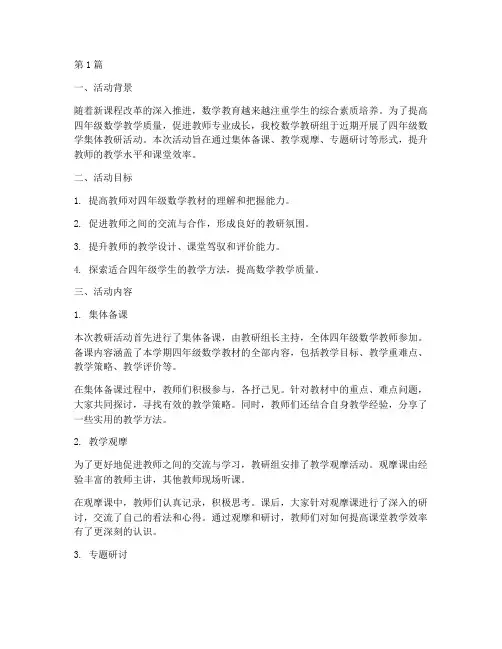 第1篇

一、活动背景

随着新课程改革的深入推进，数学教育越来越注重学生的综合素质培养。为了提高四年级数学教学质量，促进教师专业成长，我校数学教研组于近期开展了四年级数学集体教研活动。本次活动旨在通过集体备课、教学观摩、专题研讨等形式，提升教师的教学水平和课堂效率。

二、活动目标

1. 提高教师对四年级数学教材的理解和把握能力。

2. 促进教师之间的交流与合作，形成良好的教研氛围。

3. 提升教师的教学设计、课堂驾驭和评价能力。

4. 探索适合四年级学生的教学方法，提高数学教学质量。

三、活动内容

1. 集体备课

本次教研活动首先进行了集体备课，由教研组长主持，全体四年级数学教师参加。备课内容涵盖了本学期四年级数学教材的全部内容，包括教学目标、教学重难点、教学策略、教学评价等。

在集体备课过程中，教师们积极参与，各抒己见。针对教材中的重点、难点问题，大家共同探讨，寻找有效的教学策略。同时，教师们还结合自身教学经验，分享了一些实用的教学方法。

2. 教学观摩

为了更好地促进教师之间的交流与学习，教研组安排了教学观摩活动。观摩课由经验丰富的教师主讲，其他教师现场听课。

在观摩课中，教师们认真记录，积极思考。课后，大家针对观摩课进行了深入的研讨，交流了自己的看法和心得。通过观摩和研讨，教师们对如何提高课堂教学效率有了更深刻的认识。

3. 专题研讨